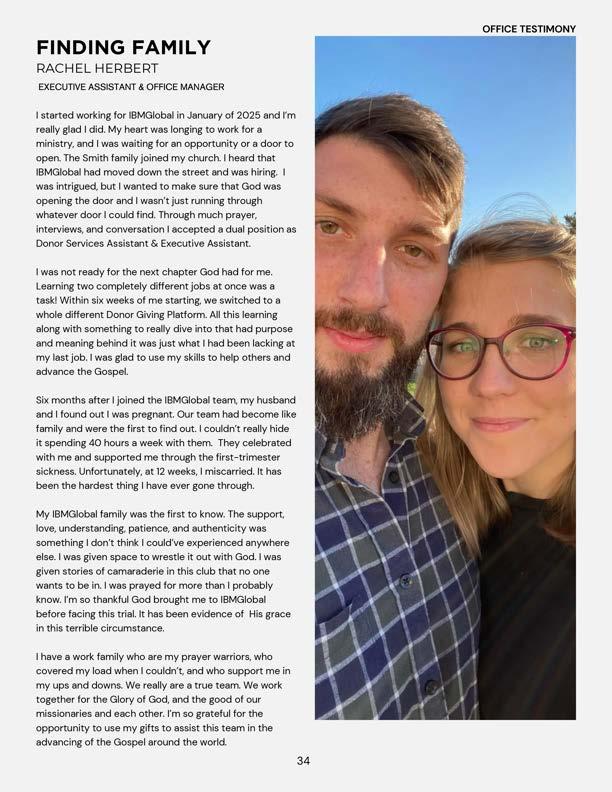 OFFICE TESTIMONY

FINDING FAMILY
RACHEL HERBERT
EXECUTIVE ASSISTANT & OFFICE MANAGER

I started working for IBMGlobal in January of 2025 and I'm really glad I did. My heart was longing to work for a ministry, and I was waiting for an opportunity or a door to open. The Smith family joined my church. I heard that IBMGlobal had moved down the street and was hiring. I was intrigued, but I wanted to make sure that God was opening the door and I wasn't just running through whatever door I could find. Through much prayer, interviews, and conversation I accepted a dual position as Donor Services Assistant & Executive Assistant.

I was not ready for the next chapter God had for me. Learning two completely different jobs at once was a task! Within six weeks of me starting, we switched to a whole different Donor Giving Platform. All this learning along with something to really dive into that had purpose and meaning behind it was just what I had been lacking at my last job. I was glad to use my skills to help others and advance the Gospel.

Six months after I joined the IBMGlobal team, my husband and I found out I was pregnant. Our team had become like family and were the first to find out. I couldn't really hide it spending 40 hours a week with them. They celebrated with me and supported me through the first-trimester sickness. Unfortunately, at 12 weeks, I miscarried. It has been the hardest thing I have ever gone through.

My IBMGlobal family was the first to know. The support, love, understanding, patience, and authenticity was something I don't think I could've experienced anywhere else. I was given space to wrestle it out with God. I was given stories of camaraderie in this club that no one wants to be in. I was prayed for more than I probably know. I'm so thankful God brought me to IBMGlobal before facing this trial. It has been evidence of His grace in this terrible circumstance.

I have a work family who are my prayer warriors, who covered my load when I couldn't, and who support me in my ups and downs. We really are a true team. We work together for the Glory of God, and the good of our missionaries and each other. I'm so grateful for the opportunity to use my gifts to assist this team in the advancing of the Gospel around the world.

34